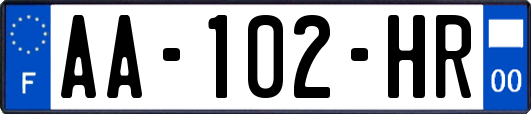 F

AA-102-HR

00